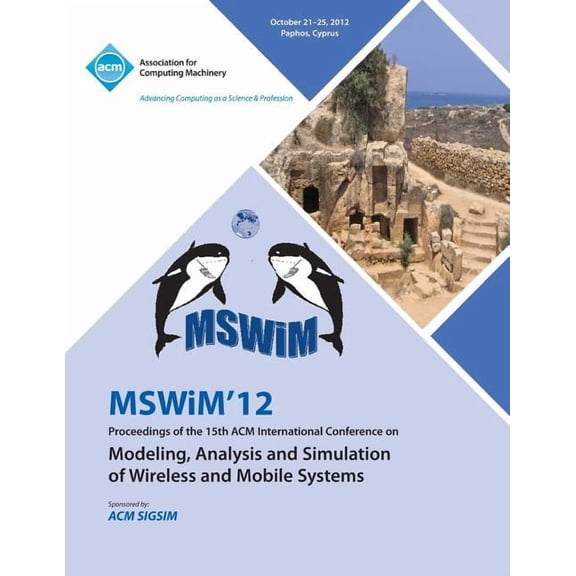 October 21–25, 2012
Paphos, Cyprus

acm

Association for Computing Machinery

Advancing Computing as a Science & Profession

MSWiM

MSWiM'12

Proceedings of the 15th ACM International Conference on

Modeling, Analysis and Simulation of Wireless and Mobile Systems

Sponsored by:

ACM SIGSIM